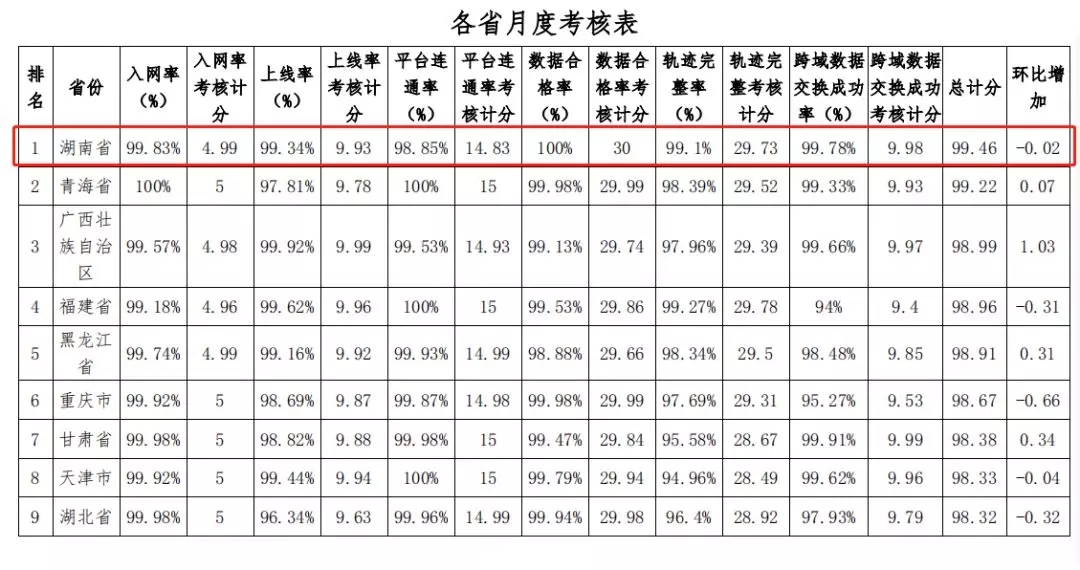 各省月度考核表

| 排名 | 省份 | 入网率（%） | 入网率考核计分 | 上线率（%） | 上线率考核计分 | 平台连通率（%） | 平台连通率考核计分 | 数据合格率（%） | 数据合格率考核计分 | 轨迹完整率（%） | 轨迹完整考核计分 | 跨域数据交换成功率（%） | 跨域数据交换成功考核计分 | 总计分 | 环比增加 |
|---|---|---|---|---|---|---|---|---|---|---|---|---|---|---|---|
| 1 | 湖南省 | 99.83% | 4.99 | 99.34% | 9.93 | 98.85% | 14.83 | 100% | 30 | 99.1% | 29.73 | 99.78% | 9.98 | 99.46 | -0.02 |
| 2 | 青海省 | 100% | 5 | 97.81% | 9.78 | 100% | 15 | 99.98% | 29.99 | 98.39% | 29.52 | 99.33% | 9.93 | 99.22 | 0.07 |
| 3 | 广西壮族自治区 | 99.57% | 4.98 | 99.92% | 9.99 | 99.53% | 14.93 | 99.13% | 29.74 | 97.96% | 29.39 | 99.66% | 9.97 | 98.99 | 1.03 |
| 4 | 福建省 | 99.18% | 4.96 | 99.62% | 9.96 | 100% | 15 | 99.53% | 29.86 | 99.27% | 29.78 | 94% | 9.4 | 98.96 | -0.31 |
| 5 | 黑龙江省 | 99.74% | 4.99 | 99.16% | 9.92 | 99.93% | 14.99 | 98.88% | 29.66 | 98.34% | 29.5 | 98.48% | 9.85 | 98.91 | 0.31 |
| 6 | 重庆市 | 99.92% | 5 | 98.69% | 9.87 | 99.87% | 14.98 | 99.98% | 29.99 | 97.69% | 29.31 | 95.27% | 9.53 | 98.67 | -0.66 |
| 7 | 甘肃省 | 99.98% | 5 | 98.82% | 9.88 | 99.98% | 15 | 99.47% | 29.84 | 95.58% | 28.67 | 99.91% | 9.99 | 98.38 | 0.34 |
| 8 | 天津市 | 99.92% | 5 | 99.44% | 9.94 | 100% | 15 | 99.79% | 29.94 | 94.96% | 28.49 | 99.62% | 9.96 | 98.33 | -0.04 |
| 9 | 湖北省 | 99.98% | 5 | 96.34% | 9.63 | 99.96% | 14.99 | 99.94% | 29.98 | 96.4% | 28.92 | 97.93% | 9.79 | 98.32 | -0.32 |